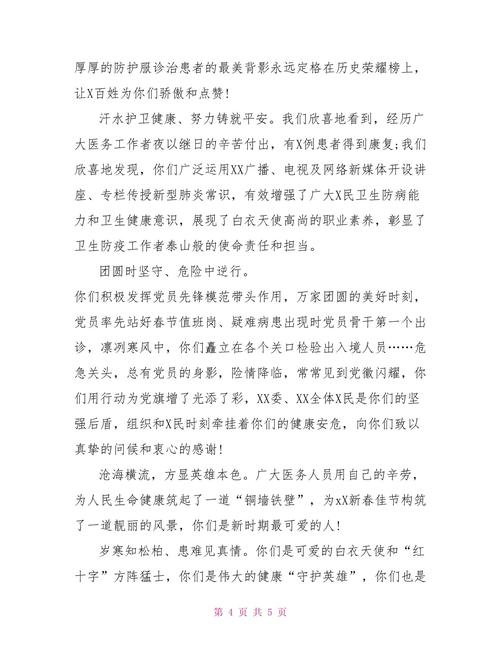 厚厚的防护服诊治患者的最美背影永远定格在历史荣耀榜上，让X百姓为你们骄傲和点赞!

汗水护卫健康、努力铸就平安。我们欣喜地看到，经历广大医务工作者夜以继日的辛苦付出，有X例患者得到康复;我们欣喜地发现，你们广泛运用XX广播、电视及网络新媒体开设讲座、专栏传授新型肺炎常识，有效增强了广大X民卫生防病能力和卫生健康意识，展现了白衣天使高尚的职业素养，彰显了卫生防疫工作者泰山般的使命责任和担当。

团圆时坚守、危险中逆行。
你们积极发挥党员先锋模范带头作用，万家团圆的美好时刻，党员率先站好春节值班岗、疑难病患出现时党员骨干第一个出诊，凛冽寒风中，你们矗立在各个关口检验出入境人员……危急关头，总有党员的身影，险情降临，常常见到党徽闪耀，你们用行动为党旗增了光添了彩，XX委、XX全体X民是你们的坚强后盾，组织和X民时刻牵挂着你们的健康安危，向你们致以真挚的问候和衷心的感谢!

沧海横流，方显英雄本色。广大医务人员用自己的辛劳，为人民生命健康筑起了一道“铜墙铁壁”，为xX新春佳节构筑了一道靓丽的风景，你们是新时期最可爱的人!

岁寒知松柏、患难见真情。你们是可爱的白衣天使和“红十字”方阵猛士，你们是伟大的健康“守护英雄”，你们也是

第 4 页 共 5 页